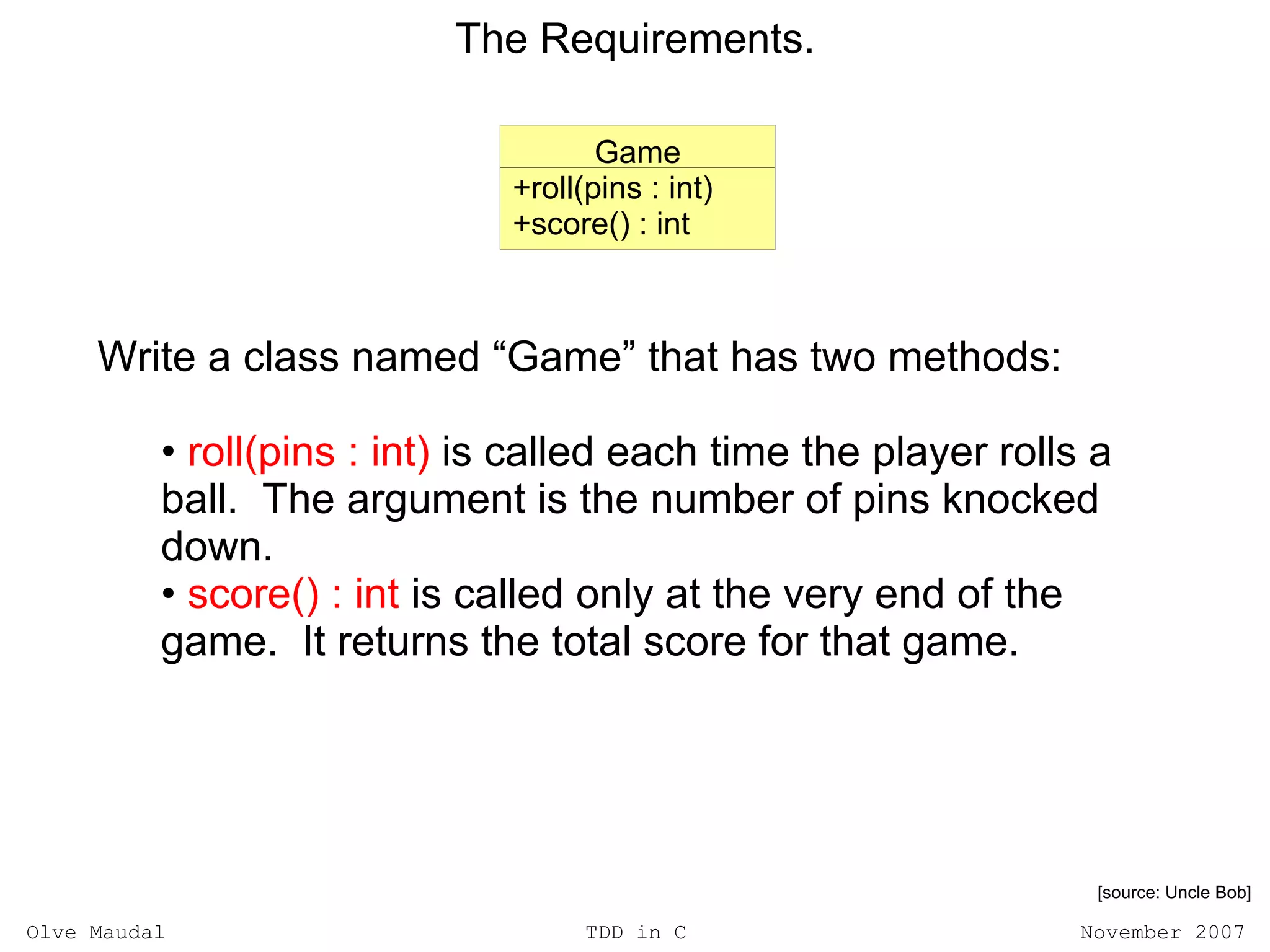 The Requirements.

Game
+roll(pins : int)
+score() : int

Write a class named "Game" that has two methods:

• roll(pins : int) is called each time the player rolls a ball. The argument is the number of pins knocked down.
• score() : int is called only at the very end of the game. It returns the total score for that game.

[source: Uncle Bob]

Olve Maudal TDD in C November 2007